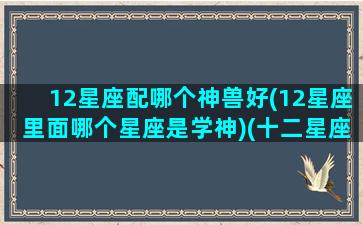 12星座配哪个神兽好(12星座里面哪个星座是学神)(十二星座